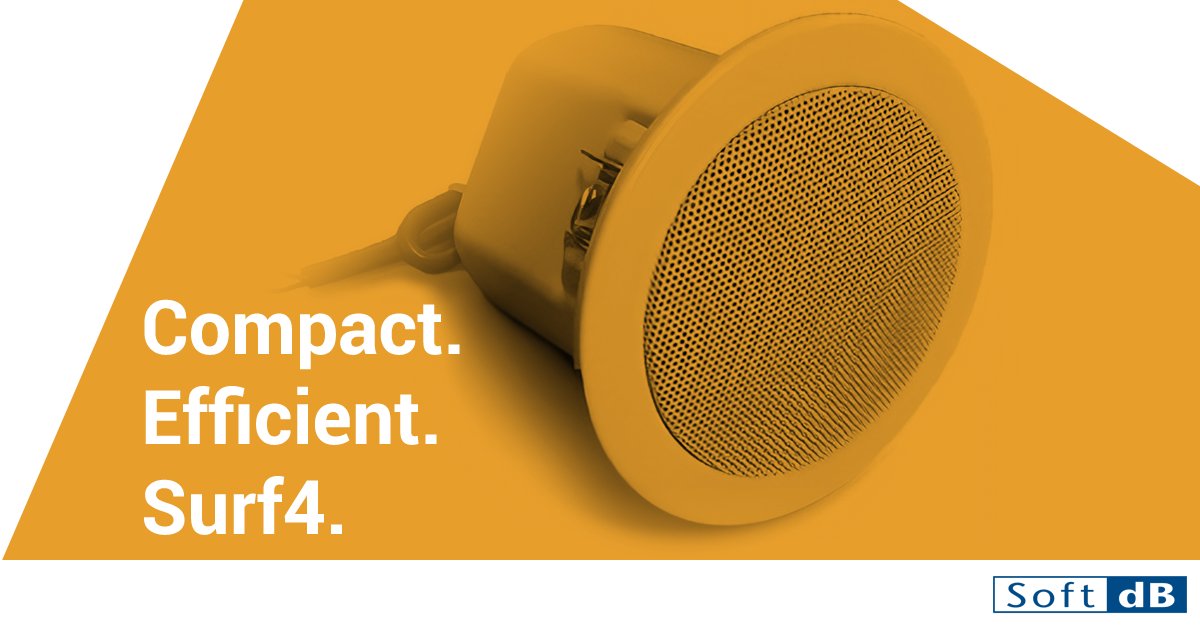 Compact.
Efficient.
Surf4.

Soft dB